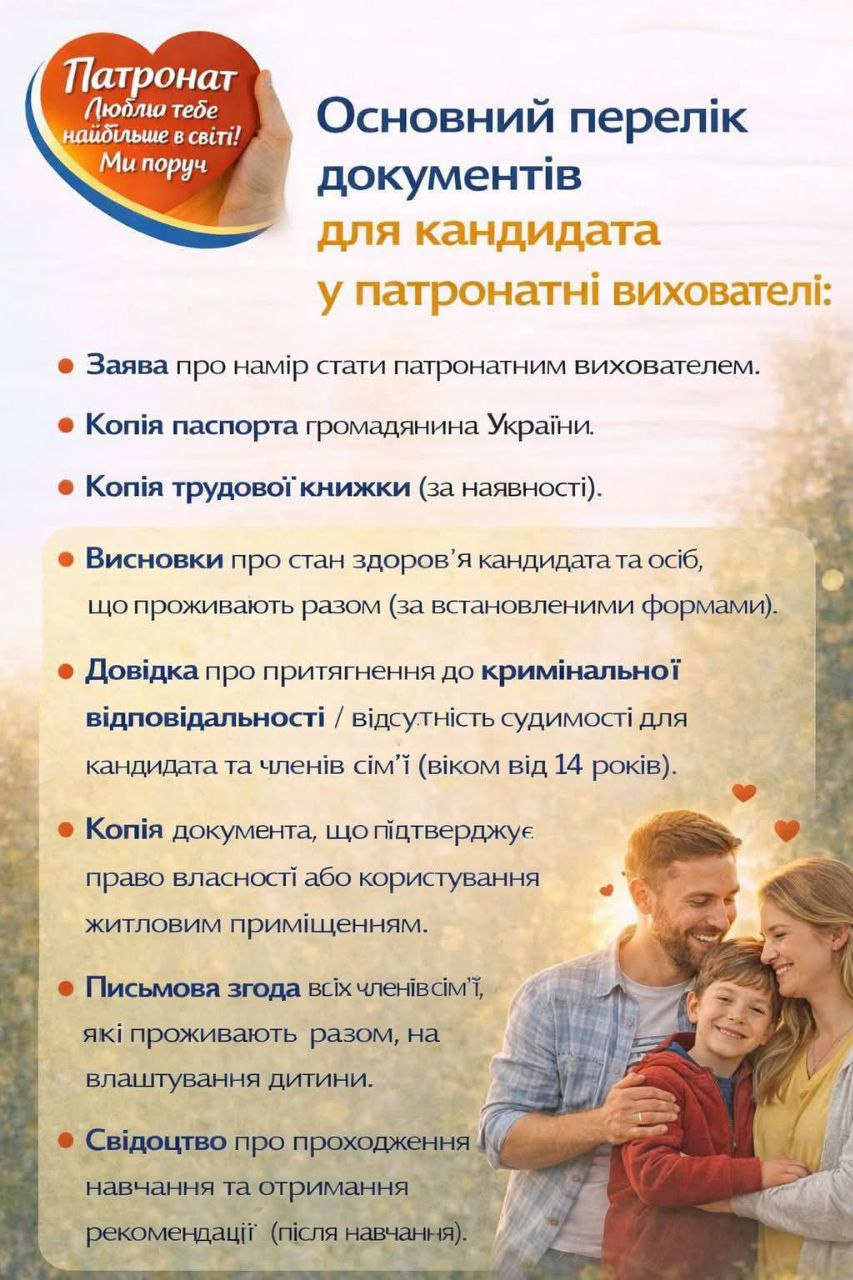 Патронат
Люблю тебе найбільше в світі!
Ми поруч

Основний перелік документів для кандидата у патронатні вихователі:

• Заява про намір стати патронатним вихователем.

• Копія паспорта громадянина України.

• Копія трудової книжки (за наявності).

• Висновки про стан здоров'я кандидата та осіб, що проживають разом (за встановленими формами).

• Довідка про притягнення до кримінальної відповідальності / відсутність судимості для кандидата та членів сім'ї (віком від 14 років).

• Копія документа, що підтверджує право власності або користування житловим приміщенням.

• Письмова згода всіх членів сім'ї, які проживають разом, на влаштування дитини.

• Свідоцтво про проходження навчання та отримання рекомендації (після навчання).